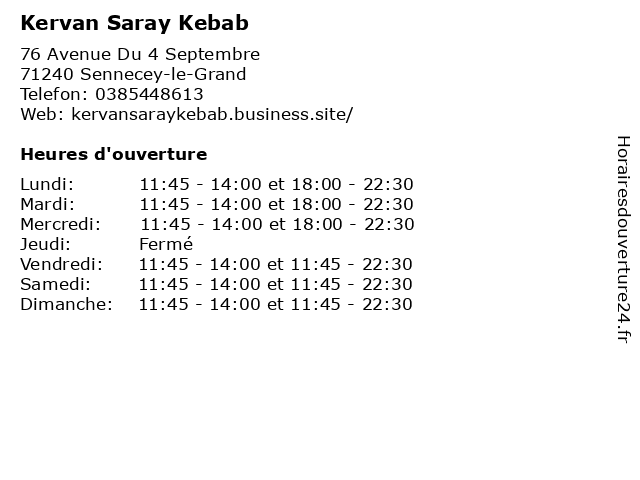 Kervan Saray Kebab

76 Avenue Du 4 Septembre
71240 Sennecey-le-Grand
Telefon: 0385448613
Web: kervansaraykebab.business.site/

Heures d'ouverture

Lundi: 11:45 - 14:00 et 18:00 - 22:30
Mardi: 11:45 - 14:00 et 18:00 - 22:30
Mercredi: 11:45 - 14:00 et 18:00 - 22:30
Jeudi: Fermé
Vendredi: 11:45 - 14:00 et 11:45 - 22:30
Samedi: 11:45 - 14:00 et 11:45 - 22:30
Dimanche: 11:45 - 14:00 et 11:45 - 22:30

Horairesdouverture24.fr